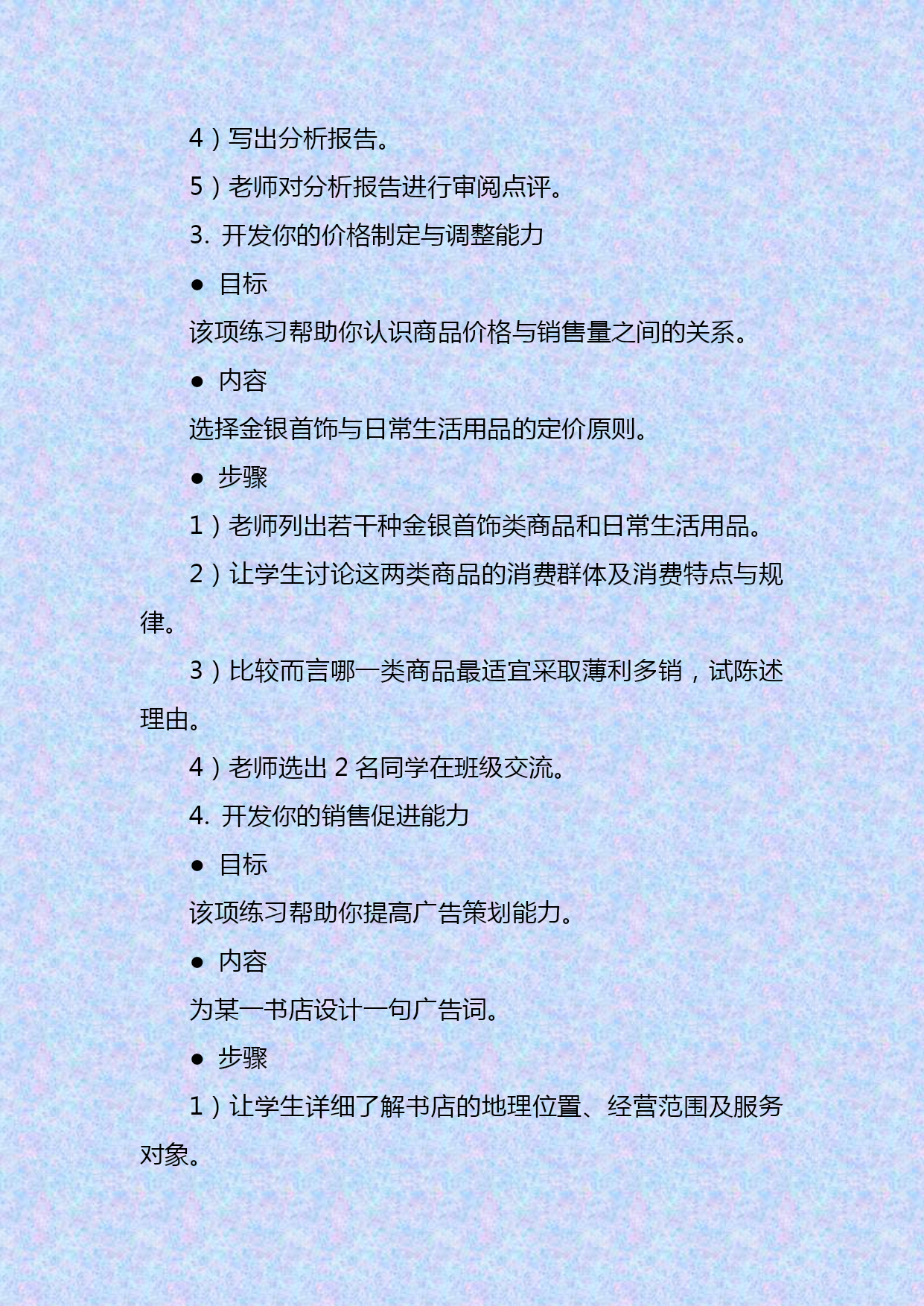 4）写出分析报告。

5）老师对分析报告进行审阅点评。

3. 开发你的价格制定与调整能力

● 目标

该项练习帮助你认识商品价格与销售量之间的关系。

● 内容

选择金银首饰与日常生活用品的定价原则。

● 步骤

1）老师列出若干种金银首饰类商品和日常生活用品。

2）让学生讨论这两类商品的消费群体及消费特点与规律。

3）比较而言哪一类商品最适宜采取薄利多销，试陈述理由。

4）老师选出 2 名同学在班级交流。

4. 开发你的销售促进能力

● 目标

该项练习帮助你提高广告策划能力。

● 内容

为某一书店设计一句广告词。

● 步骤

1）让学生详细了解书店的地理位置、经营范围及服务对象。